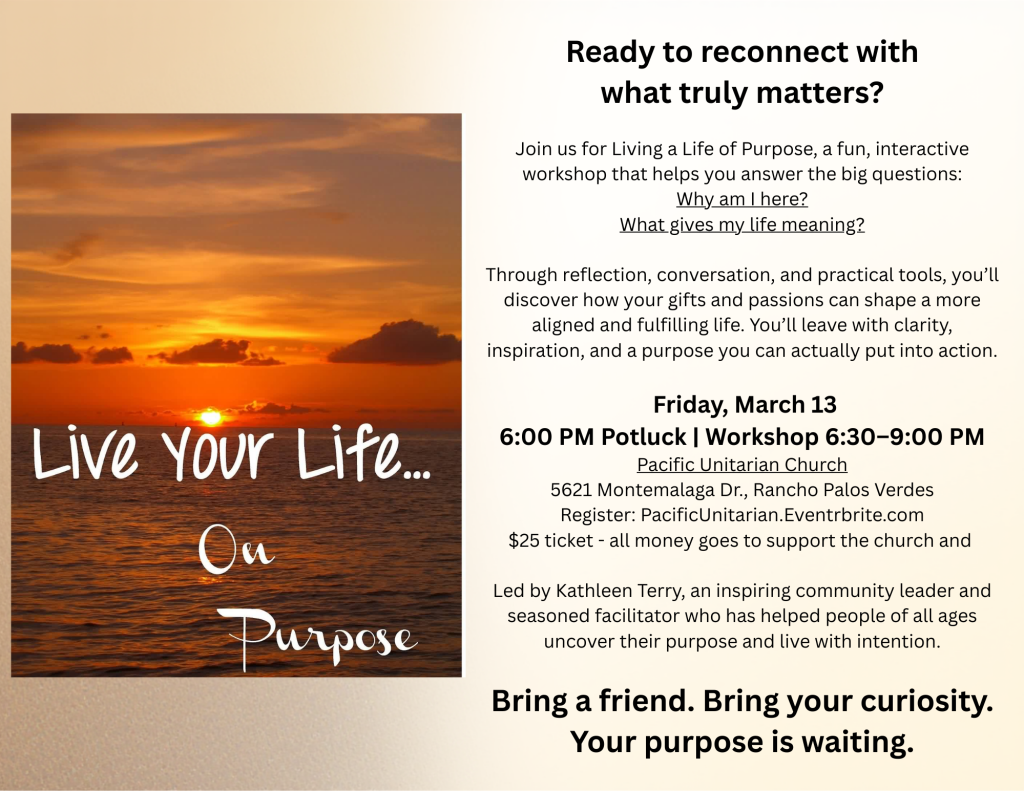 Live Your Life...
On
Purpose

Ready to reconnect with what truly matters?

Join us for Living a Life of Purpose, a fun, interactive workshop that helps you answer the big questions:
Why am I here?
What gives my life meaning?

Through reflection, conversation, and practical tools, you'll discover how your gifts and passions can shape a more aligned and fulfilling life. You'll leave with clarity, inspiration, and a purpose you can actually put into action.

Friday, March 13
6:00 PM Potluck | Workshop 6:30–9:00 PM
Pacific Unitarian Church
5621 Montemalaga Dr., Rancho Palos Verdes
Register: PacificUnitarian.Eventrbrite.com
$25 ticket - all money goes to support the church and

Led by Kathleen Terry, an inspiring community leader and seasoned facilitator who has helped people of all ages uncover their purpose and live with intention.

Bring a friend. Bring your curiosity.
Your purpose is waiting.